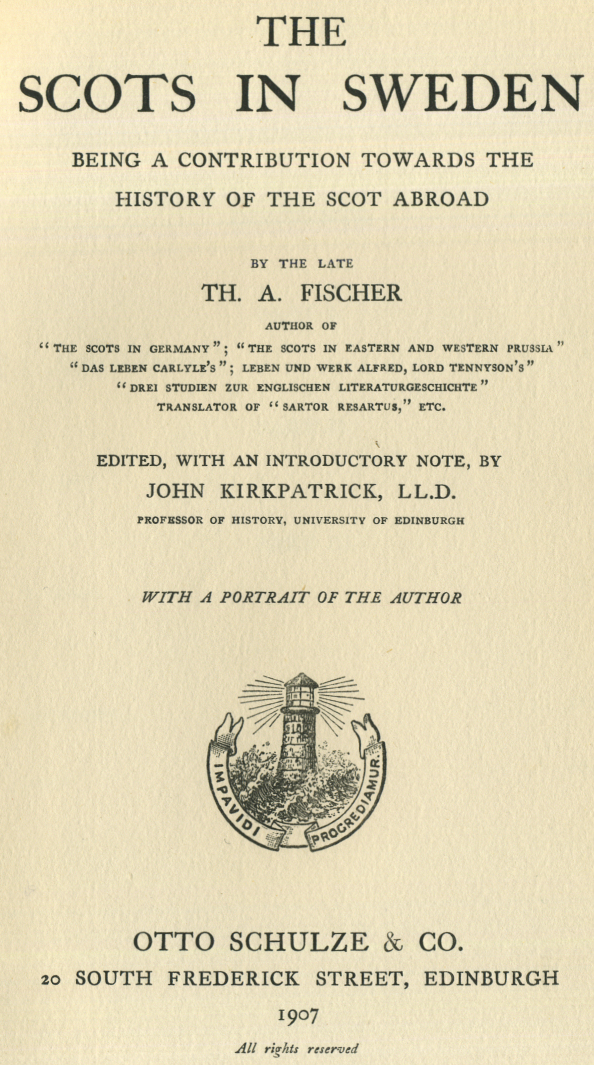 THE
SCOTS IN SWEDEN

BEING A CONTRIBUTION TOWARDS THE HISTORY OF THE SCOT ABROAD

BY THE LATE
TH. A. FISCHER

AUTHOR OF
"THE SCOTS IN GERMANY"; "THE SCOTS IN EASTERN AND WESTERN PRUSSIA"
"DAS LEBEN CARLYLE'S"; LEBEN UND WERK ALFRED, LORD TENNYSON'S"
"DREI STUDIEN ZUR ENGLISCHEN LITERATURGESCHICHTE"
TRANSLATOR OF "SARTOR RESARTUS," ETC.

EDITED, WITH AN INTRODUCTORY NOTE, BY
JOHN KIRKPATRICK, LL.D.
PROFESSOR OF HISTORY, UNIVERSITY OF EDINBURGH

WITH A PORTRAIT OF THE AUTHOR

IMPAVIDI PROGREDIAMUR.

OTTO SCHULZE & CO.
20 SOUTH FREDERICK STREET, EDINBURGH
1907
All rights reserved